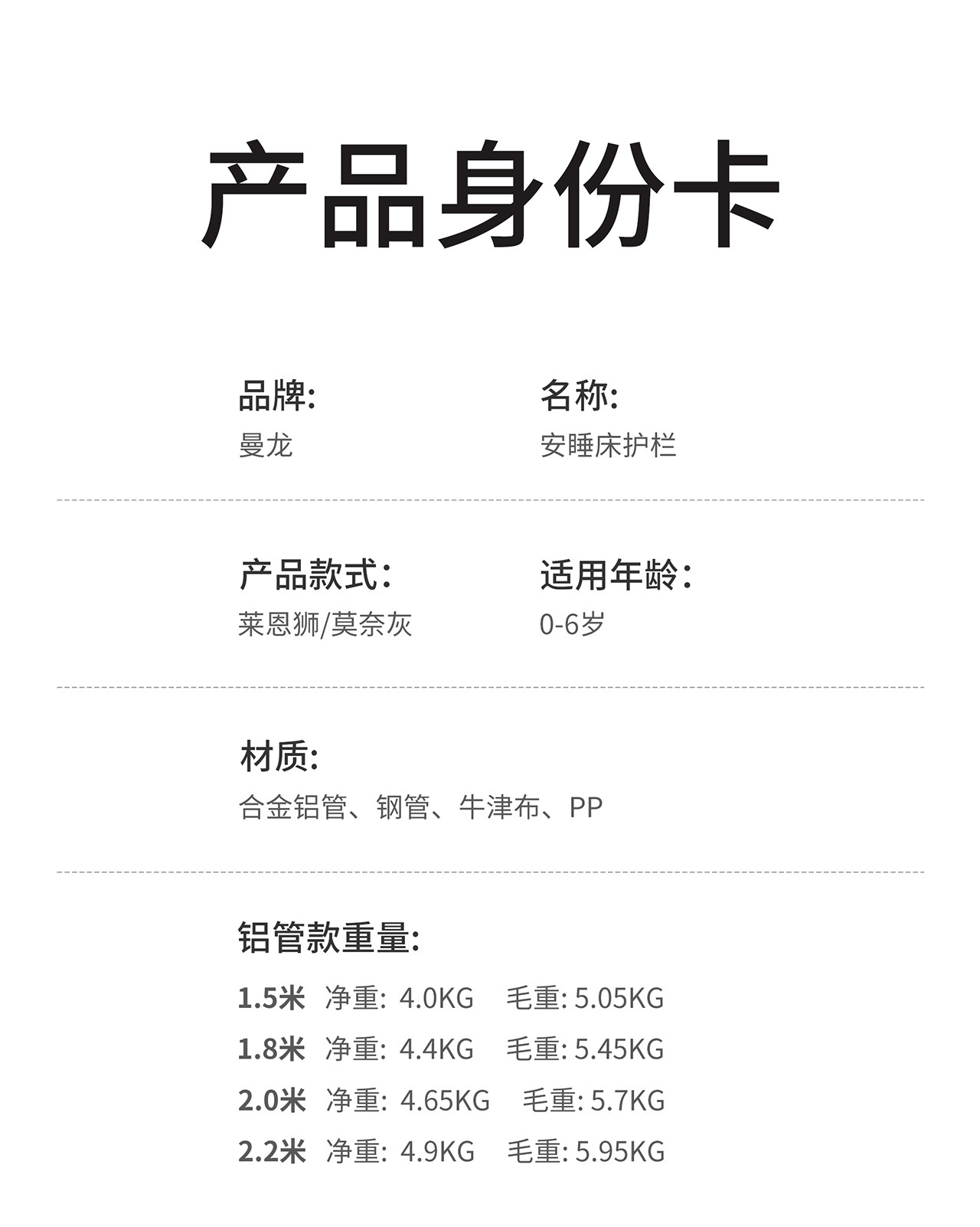 产品身份卡

品牌:
曼龙

名称:
安睡床护栏

产品款式:
莱恩狮/莫奈灰

适用年龄:
0-6岁

材质:
合金铝管、钢管、牛津布、PP

铝管款重量:
1.5米 净重: 4.0KG 毛重: 5.05KG
1.8米 净重: 4.4KG 毛重: 5.45KG
2.0米 净重: 4.65KG 毛重: 5.7KG
2.2米 净重: 4.9KG 毛重: 5.95KG